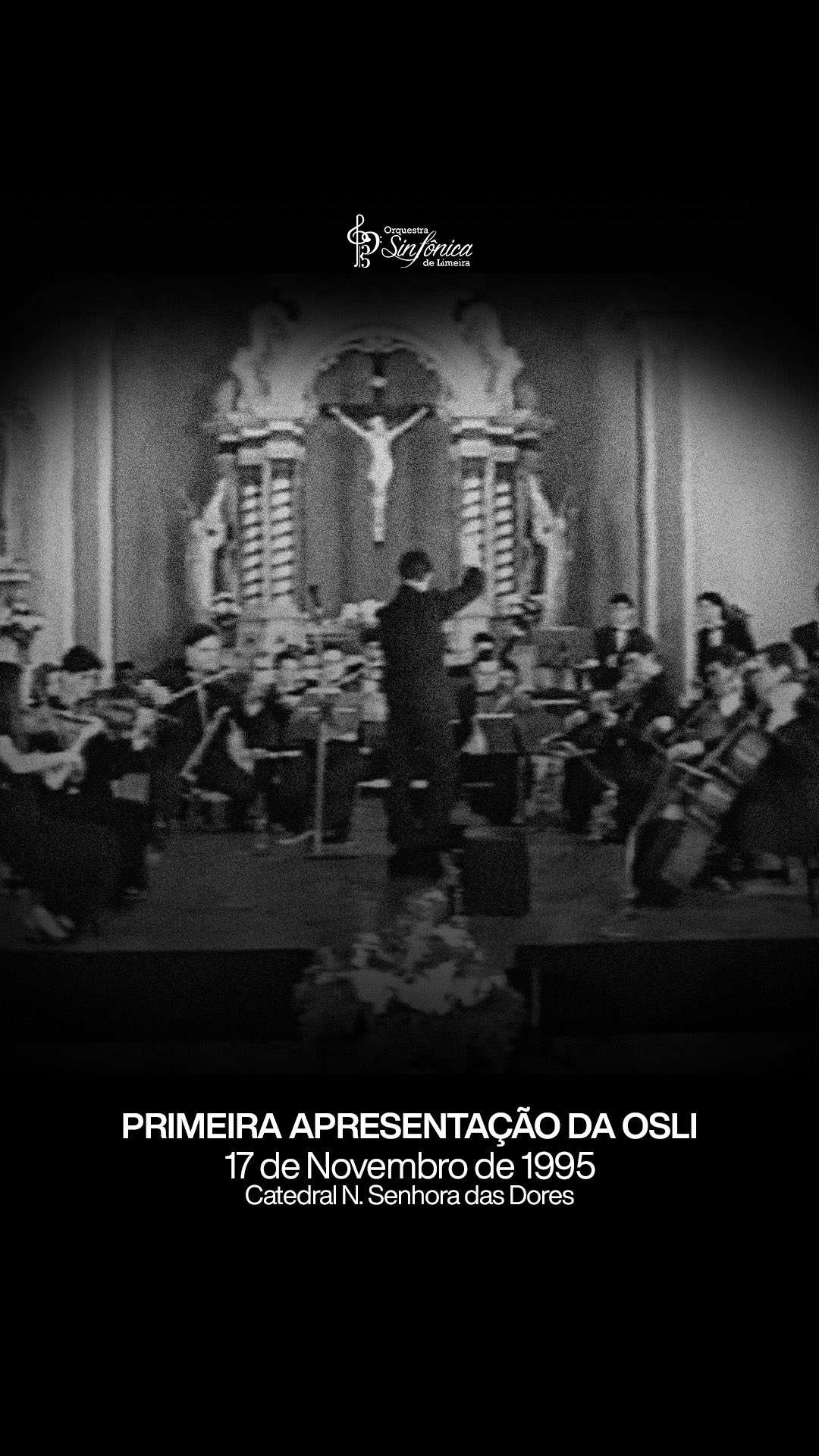 Orquestra Sinfônica de Limeira

PRIMEIRA APRESENTAÇÃO DA OSLI
17 de Novembro de 1995
Catedral N. Senhora das Dores